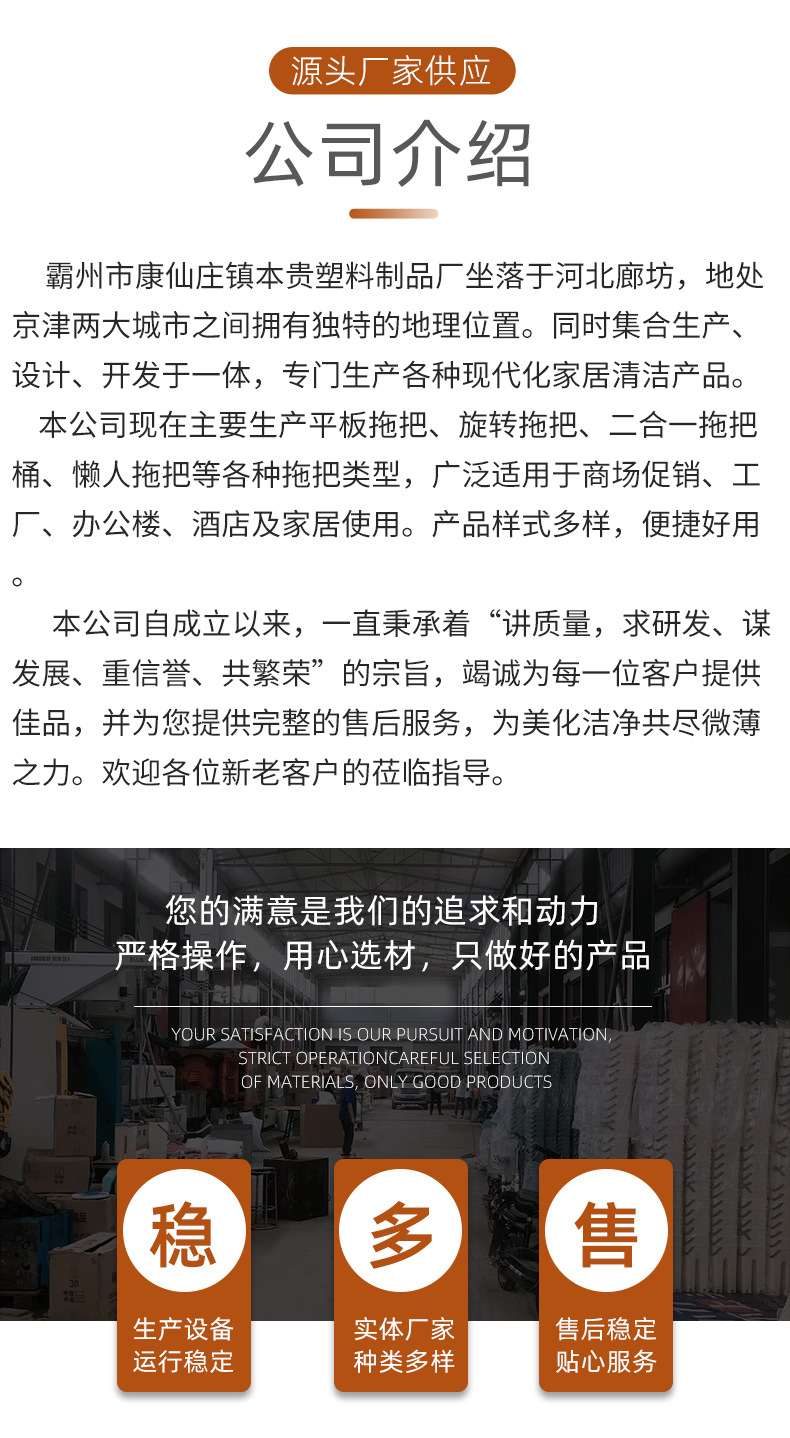 源头厂家供应

公司介绍

霸州市康仙庄镇本贵塑料制品厂坐落于河北廊坊，地处京津两大城市之间拥有独特的地理位置。同时集合生产、设计、开发于一体，专门生产各种现代化家居清洁产品。

本公司现在主要生产平板拖把、旋转拖把、二合一拖把桶、懒人拖把等各种拖把类型，广泛适用于商场促销、工厂、办公楼、酒店及家居使用。产品样式多样，便捷好用。

本公司自成立以来，一直秉承着“讲质量，求研发、谋发展、重信誉、共繁荣”的宗旨，竭诚为每一位客户提供佳品，并为您提供完整的售后服务，为美化洁净共尽微薄之力。欢迎各位新老客户的莅临指导。

您的满意是我们的追求和动力
严格操作，用心选材，只做好的产品

YOUR SATISFACTION IS OUR PURSUIT AND MOTIVATION, STRICT OPERATIONCAREFUL SELECTION OF MATERIALS, ONLY GOOD PRODUCTS

稳
生产设备
运行稳定

多
实体厂家
种类多样

售
售后稳定
贴心服务